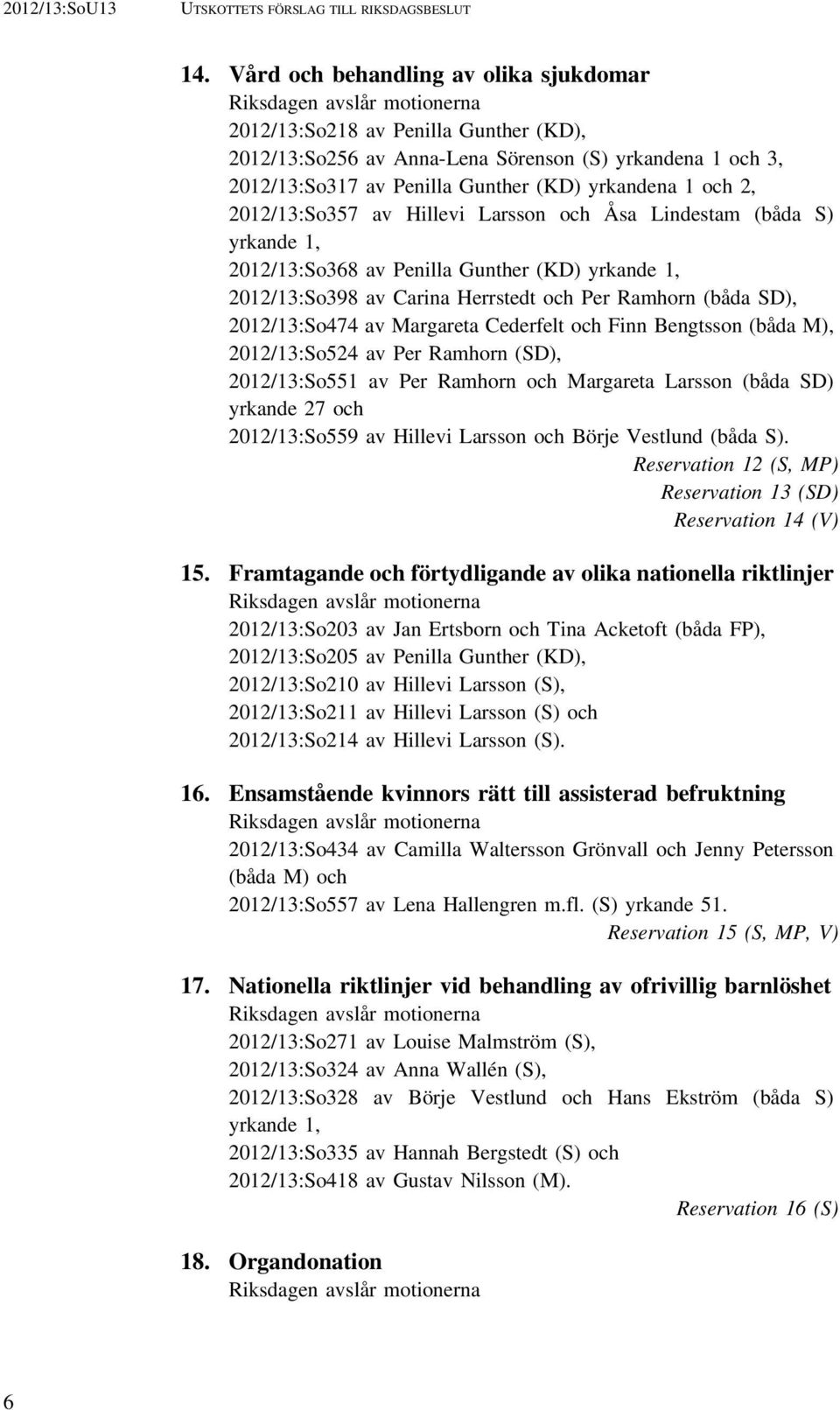 2012/13:SoU13 UTSKOTTETS FÖRSLAG TILL RIKSDAGSBESLUT

14. Vård och behandling av olika sjukdomar
Riksdagen avslår motionerna
2012/13:So218 av Penilla Gunther (KD),
2012/13:So256 av Anna-Lena Sörenson (S) yrkandena 1 och 3,
2012/13:So317 av Penilla Gunther (KD) yrkandena 1 och 2,
2012/13:So357 av Hillevi Larsson och Åsa Lindestam (båda S) yrkande 1,
2012/13:So368 av Penilla Gunther (KD) yrkande 1,
2012/13:So398 av Carina Herrstedt och Per Ramhorn (båda SD),
2012/13:So474 av Margareta Cederfelt och Finn Bengtsson (båda M),
2012/13:So524 av Per Ramhorn (SD),
2012/13:So551 av Per Ramhorn och Margareta Larsson (båda SD) yrkande 27 och
2012/13:So559 av Hillevi Larsson och Börje Vestlund (båda S).
Reservation 12 (S, MP)
Reservation 13 (SD)
Reservation 14 (V)

15. Framtagande och förtydligande av olika nationella riktlinjer
Riksdagen avslår motionerna
2012/13:So203 av Jan Ertsborn och Tina Acketoft (båda FP),
2012/13:So205 av Penilla Gunther (KD),
2012/13:So210 av Hillevi Larsson (S),
2012/13:So211 av Hillevi Larsson (S) och
2012/13:So214 av Hillevi Larsson (S).

16. Ensamstående kvinnors rätt till assisterad befruktning
Riksdagen avslår motionerna
2012/13:So434 av Camilla Waltersson Grönvall och Jenny Petersson (båda M) och
2012/13:So557 av Lena Hallengren m.fl. (S) yrkande 51.
Reservation 15 (S, MP, V)

17. Nationella riktlinjer vid behandling av ofrivillig barnlöshet
Riksdagen avslår motionerna
2012/13:So271 av Louise Malmström (S),
2012/13:So324 av Anna Wallén (S),
2012/13:So328 av Börje Vestlund och Hans Ekström (båda S) yrkande 1,
2012/13:So335 av Hannah Bergstedt (S) och
2012/13:So418 av Gustav Nilsson (M).
Reservation 16 (S)

18. Organdonation
Riksdagen avslår motionerna

6